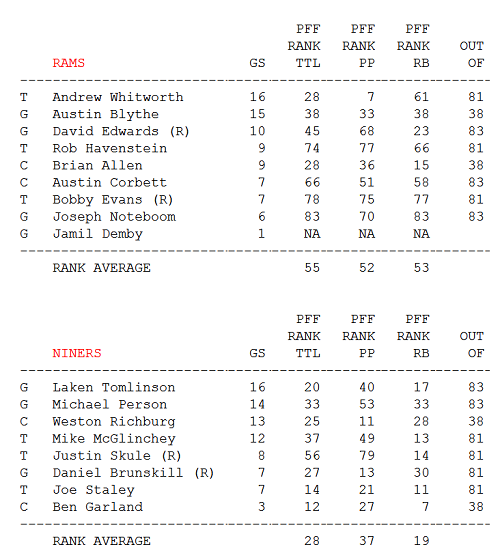 |  | RAMS | GS | PFF RANK TTL | PFF RANK PP | PFF RANK RB | OUT OF |
|---|---|---|---|---|---|---|
| T | Andrew Whitworth | 16 | 28 | 7 | 61 | 81 |
| G | Austin Blythe | 15 | 38 | 33 | 38 | 38 |
| G | David Edwards (R) | 10 | 45 | 68 | 23 | 83 |
| T | Rob Havenstein | 9 | 74 | 77 | 66 | 81 |
| C | Brian Allen | 9 | 28 | 36 | 15 | 38 |
| C | Austin Corbett | 7 | 66 | 51 | 58 | 83 |
| T | Bobby Evans (R) | 7 | 78 | 75 | 77 | 81 |
| G | Joseph Noteboom | 6 | 83 | 70 | 83 | 83 |
| G | Jamil Demby | 1 | NA | NA | NA |  |
|  | RANK AVERAGE |  | 55 | 52 | 53 |  |

|  | NINERS | GS | PFF RANK TTL | PFF RANK PP | PFF RANK RB | OUT OF |
|---|---|---|---|---|---|---|
| G | Laken Tomlinson | 16 | 20 | 40 | 17 | 83 |
| G | Michael Person | 14 | 33 | 53 | 33 | 83 |
| C | Weston Richburg | 13 | 25 | 11 | 28 | 38 |
| T | Mike McGlinchey | 12 | 37 | 49 | 13 | 81 |
| T | Justin Skule (R) | 8 | 56 | 79 | 14 | 81 |
| G | Daniel Brunskill (R) | 7 | 27 | 13 | 30 | 81 |
| T | Joe Staley | 7 | 14 | 21 | 11 | 81 |
| C | Ben Garland | 3 | 12 | 27 | 7 | 38 |
|  | RANK AVERAGE |  | 28 | 37 | 19 |  |